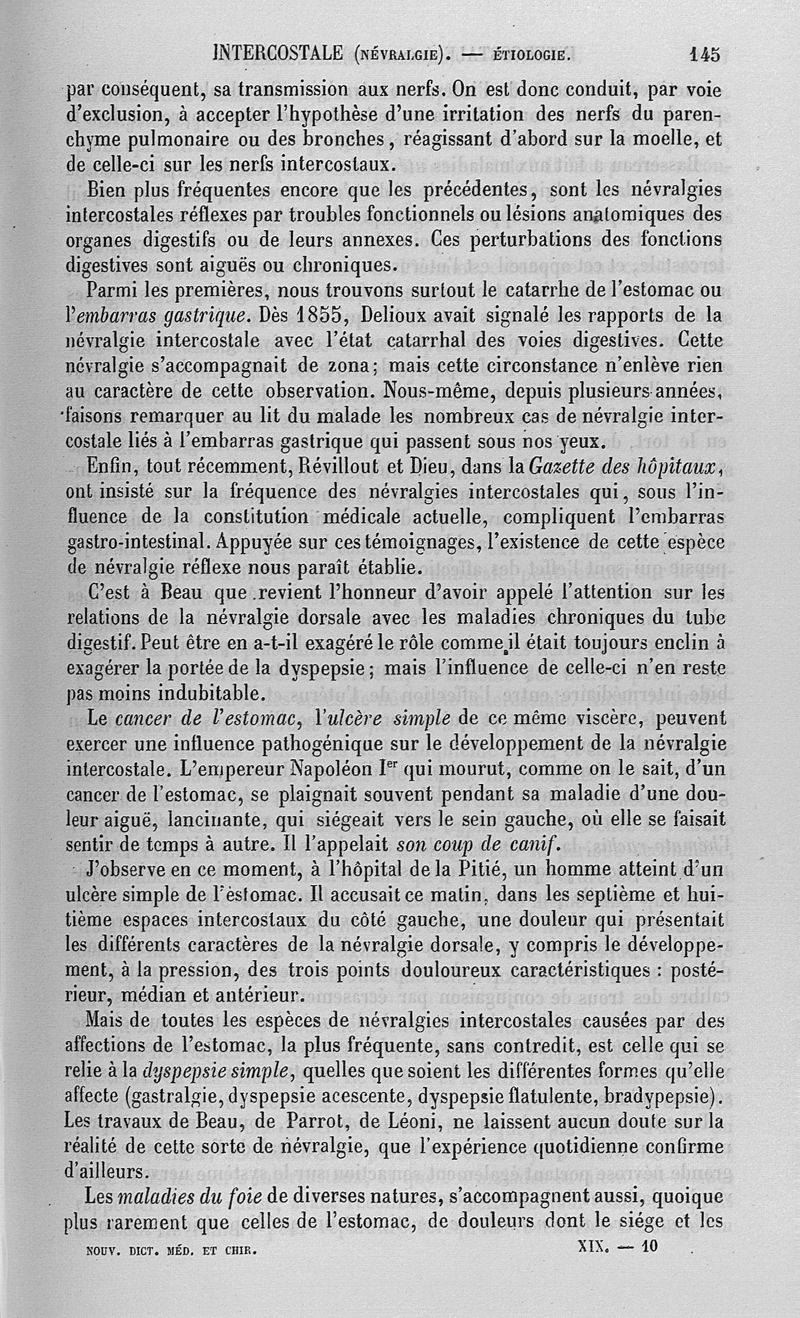 INTERCOSTALE (NÉVRALGIE). — ÉTIOLOGIE. 145

par conséquent, sa transmission aux nerfs. On est donc conduit, par voie d'exclusion, à accepter l'hypothèse d'une irritation des nerfs du parenchyme pulmonaire ou des bronches, réagissant d'abord sur la moelle, et de celle-ci sur les nerfs intercostaux.

Bien plus fréquentes encore que les précédentes, sont les névralgies intercostales réflexes par troubles fonctionnels ou lésions anatomiques des organes digestifs ou de leurs annexes. Ces perturbations des fonctions digestives sont aiguës ou chroniques.

Parmi les premières, nous trouvons surtout le catarrhe de l'estomac ou l'embarras gastrique. Dès 1855, Delioux avait signalé les rapports de la névralgie intercostale avec l'état catarrhal des voies digestives. Cette névralgie s'accompagnait de zona; mais cette circonstance n'enlève rien au caractère de cette observation. Nous-même, depuis plusieurs années, faisons remarquer au lit du malade les nombreux cas de névralgie intercostale liés à l'embarras gastrique qui passent sous nos yeux.

Enfin, tout récemment, Révillout et Dieu, dans la Gazette des hôpitaux, ont insisté sur la fréquence des névralgies intercostales qui, sous l'influence de la constitution médicale actuelle, compliquent l'embarras gastro-intestinal. Appuyée sur ces témoignages, l'existence de cette espèce de névralgie réflexe nous paraît établie.

C'est à Beau que revient l'honneur d'avoir appelé l'attention sur les relations de la névralgie dorsale avec les maladies chroniques du tube digestif. Peut être en a-t-il exagéré le rôle comme il était toujours enclin à exagérer la portée de la dyspepsie; mais l'influence de celle-ci n'en reste pas moins indubitable.

Le cancer de l'estomac, l'ulcère simple de ce même viscère, peuvent exercer une influence pathogénique sur le développement de la névralgie intercostale. L'empereur Napoléon Ier qui mourut, comme on le sait, d'un cancer de l'estomac, se plaignait souvent pendant sa maladie d'une douleur aiguë, lancinante, qui siégeait vers le sein gauche, où elle se faisait sentir de temps à autre. Il l'appelait son coup de canif.

J'observe en ce moment, à l'hôpital de la Pitié, un homme atteint d'un ulcère simple de l'estomac. Il accusait ce matin, dans les septième et huitième espaces intercostaux du côté gauche, une douleur qui présentait les différents caractères de la névralgie dorsale, y compris le développement, à la pression, des trois points douloureux caractéristiques : postérieur, médian et antérieur.

Mais de toutes les espèces de névralgies intercostales causées par des affections de l'estomac, la plus fréquente, sans contredit, est celle qui se relie à la dyspepsie simple, quelles que soient les différentes formes qu'elle affecte (gastralgie, dyspepsie acescente, dyspepsie flatulente, bradypepsie). Les travaux de Beau, de Parrot, de Léoni, ne laissent aucun doute sur la réalité de cette sorte de névralgie, que l'expérience quotidienne confirme d'ailleurs.

Les maladies du foie de diverses natures, s'accompagnent aussi, quoique plus rarement que celles de l'estomac, de douleurs dont le siége et les

NOUV. DICT. MÉD. ET CHIR. XIX. — 10